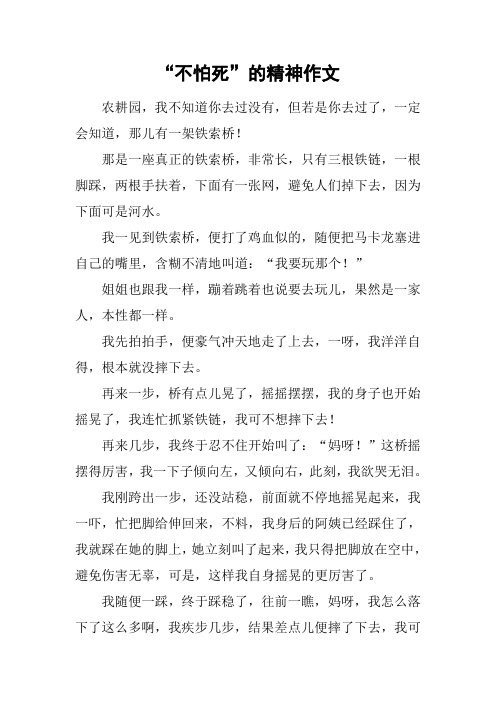 “不怕死”的精神作文

农耕园，我不知道你去过没有，但若是你去过了，一定会知道，那儿有一架铁索桥！

那是一座真正的铁索桥，非常长，只有三根铁链，一根脚踩，两根手扶着，下面有一张网，避免人们掉下去，因为下面可是河水。

我一见到铁索桥，便打了鸡血似的，随便把马卡龙塞进自己的嘴里，含糊不清地叫道：“我要玩那个！”

姐姐也跟我一样，蹦着跳着也说要去玩儿，果然是一家人，本性都一样。

我先拍拍手，便豪气冲天地走了上去，一呀，我洋洋自得，根本就没摔下去。

再来一步，桥有点儿晃了，摇摇摆摆，我的身子也开始摇晃了，我连忙抓紧铁链，我可不想摔下去！

再来几步，我终于忍不住开始叫了：“妈呀！”这桥摇摆得厉害，我一下子倾向左，又倾向右，此刻，我欲哭无泪。

我刚跨出一步，还没站稳，前面就不停地摇晃起来，我一吓，忙把脚给伸回来，不料，我身后的阿姨已经踩住了，我就踩在她的脚上，她立刻叫了起来，我只得把脚放在空中，避免伤害无辜，可是，这样我自身摇晃的更厉害了。

我随便一踩，终于踩稳了，往前一瞧，妈呀，我怎么落下了这么多啊，我疾步几步，结果差点儿便摔了下去，我可